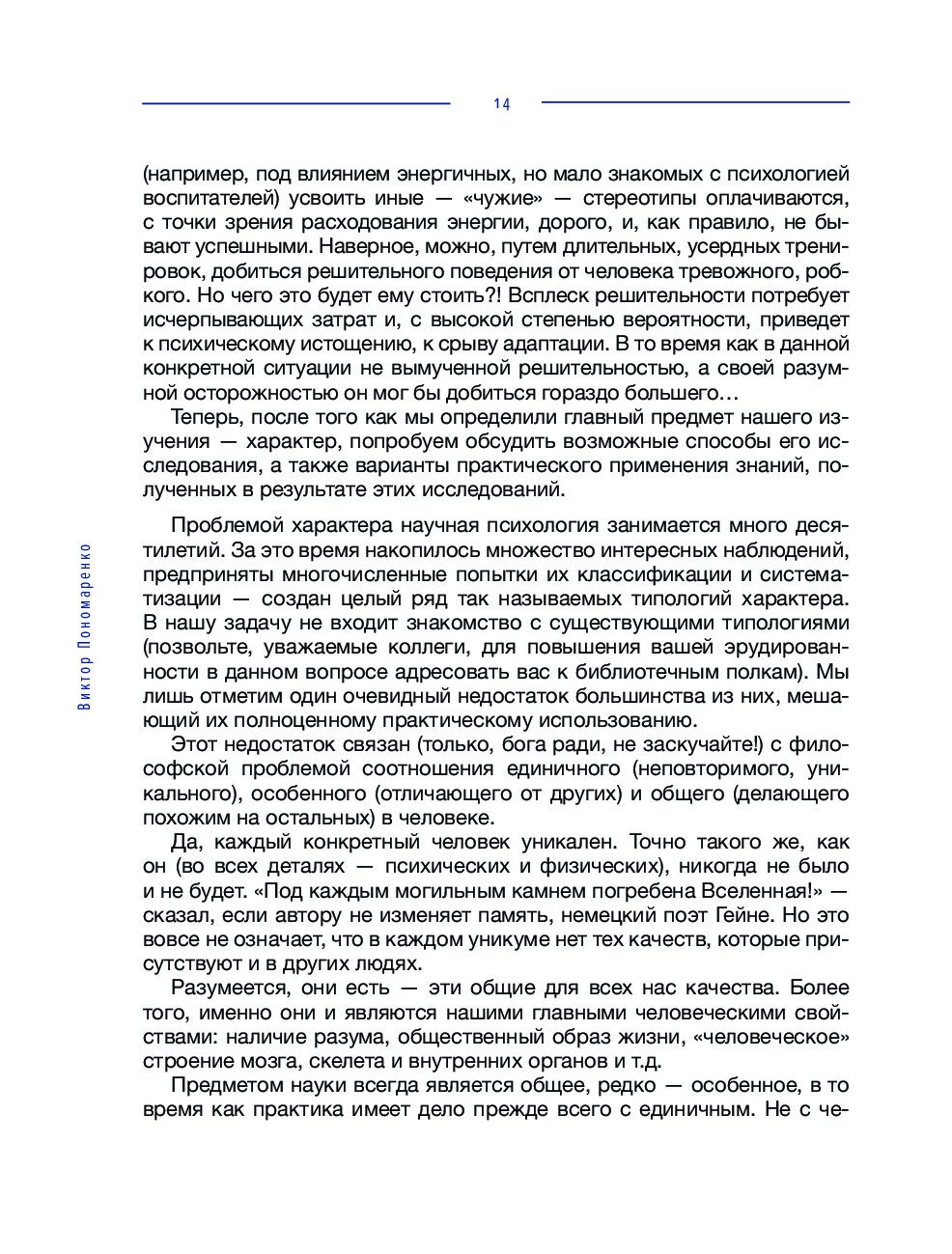 14

Виктор Пономаренко

(например, под влиянием энергичных, но мало знакомых с психологией воспитателей) усвоить иные — «чужие» — стереотипы оплачиваются, с точки зрения расходования энергии, дорого, и, как правило, не бывают успешными. Наверное, можно, путем длительных, усердных тренировок, добиться решительного поведения от человека тревожного, робкого. Но чего это будет ему стоить?! Всплеск решительности потребует исчерпывающих затрат и, с высокой степенью вероятности, приведет к психическому истощению, к срыву адаптации. В то время как в данной конкретной ситуации не вымученной решительностью, а своей разумной осторожностью он мог бы добиться гораздо большего…

Теперь, после того как мы определили главный предмет нашего изучения — характер, попробуем обсудить возможные способы его исследования, а также варианты практического применения знаний, полученных в результате этих исследований.

Проблемой характера научная психология занимается много десятилетий. За это время накопилось множество интересных наблюдений, предприняты многочисленные попытки их классификации и систематизации — создан целый ряд так называемых типологий характера. В нашу задачу не входит знакомство с существующими типологиями (позвольте, уважаемые коллеги, для повышения вашей эрудированности в данном вопросе адресовать вас к библиотечным полкам). Мы лишь отметим один очевидный недостаток большинства из них, мешающий их полноценному практическому использованию.

Этот недостаток связан (только, бога ради, не заскучайте!) с философской проблемой соотношения единичного (неповторимого, уникального), особенного (отличающего от других) и общего (делающего похожим на остальных) в человеке.

Да, каждый конкретный человек уникален. Точно такого же, как он (во всех деталях — психических и физических), никогда не было и не будет. «Под каждым могильным камнем погребена Вселенная!» — сказал, если автору не изменяет память, немецкий поэт Гейне. Но это вовсе не означает, что в каждом уникуме нет тех качеств, которые присутствуют и в других людях.

Разумеется, они есть — эти общие для всех нас качества. Более того, именно они и являются нашими главными человеческими свойствами: наличие разума, общественный образ жизни, «человеческое» строение мозга, скелета и внутренних органов и т.д.

Предметом науки всегда является общее, редко — особенное, в то время как практика имеет дело прежде всего с единичным. Не с че-